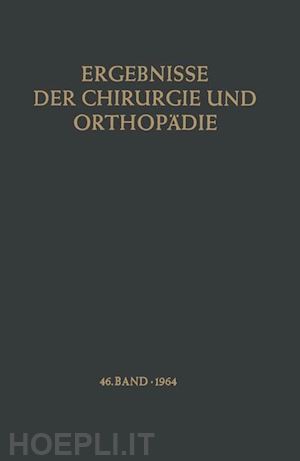 ERGEBNISSE
DER CHIRURGIE UND
ORTHOPÄDIE

46. BAND · 1964

HOEPLI.IT